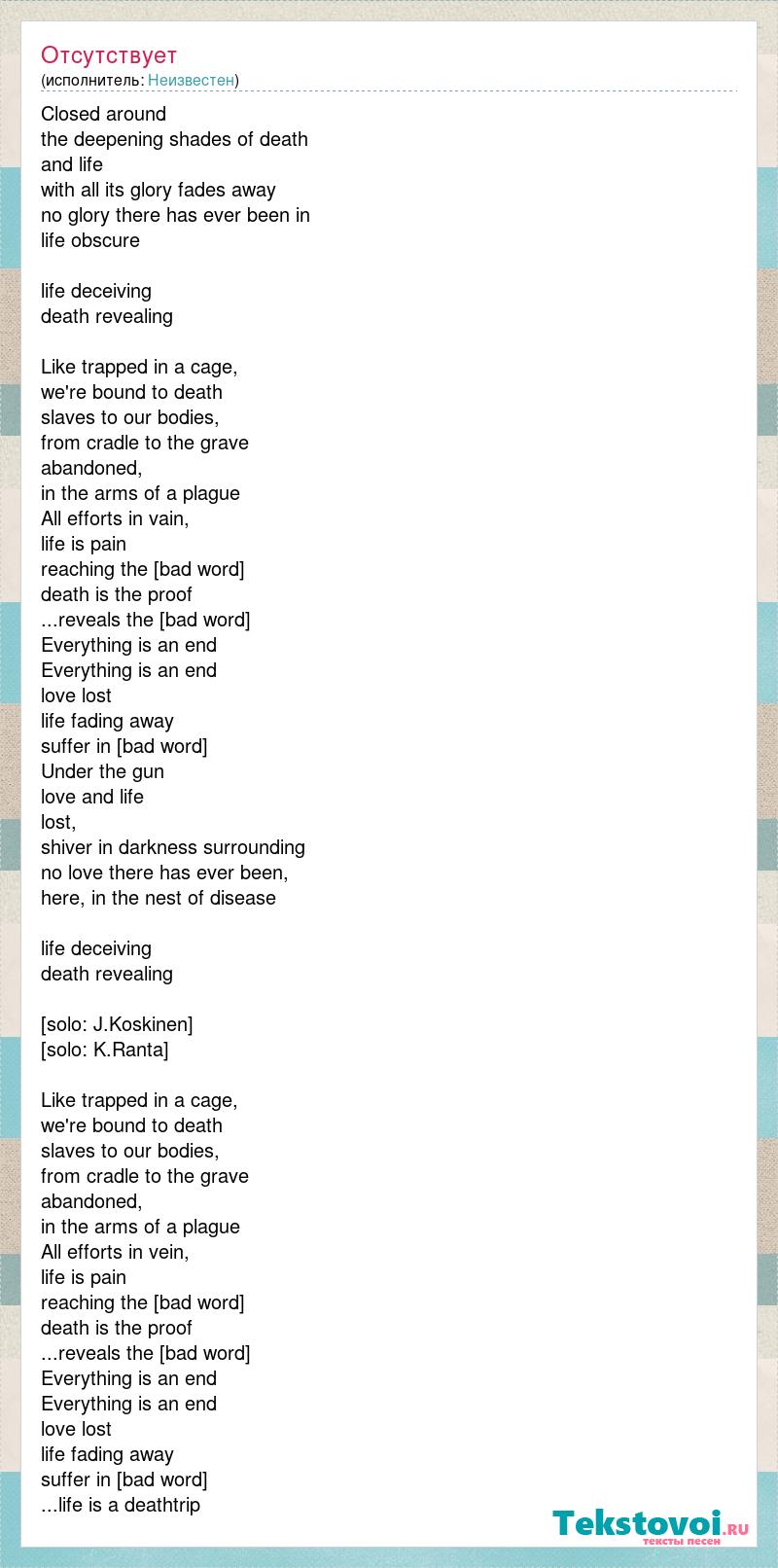 Отсутствует
(исполнитель: Неизвестен)

Closed around
the deepening shades of death
and life
with all its glory fades away
no glory there has ever been in
life obscure

life deceiving
death revealing

Like trapped in a cage,
we're bound to death
slaves to our bodies,
from cradle to the grave
abandoned,
in the arms of a plague
All efforts in vain,
life is pain
reaching the [bad word]
death is the proof
...reveals the [bad word]
Everything is an end
Everything is an end
love lost
life fading away
suffer in [bad word]
Under the gun
love and life
lost,
shiver in darkness surrounding
no love there has ever been,
here, in the nest of disease

life deceiving
death revealing

[solo: J.Koskinen]
[solo: K.Ranta]

Like trapped in a cage,
we're bound to death
slaves to our bodies,
from cradle to the grave
abandoned,
in the arms of a plague
All efforts in vein,
life is pain
reaching the [bad word]
death is the proof
...reveals the [bad word]
Everything is an end
Everything is an end
love lost
life fading away
suffer in [bad word]
...life is a deathtrip

Tekstovoi.ru
тексты песен